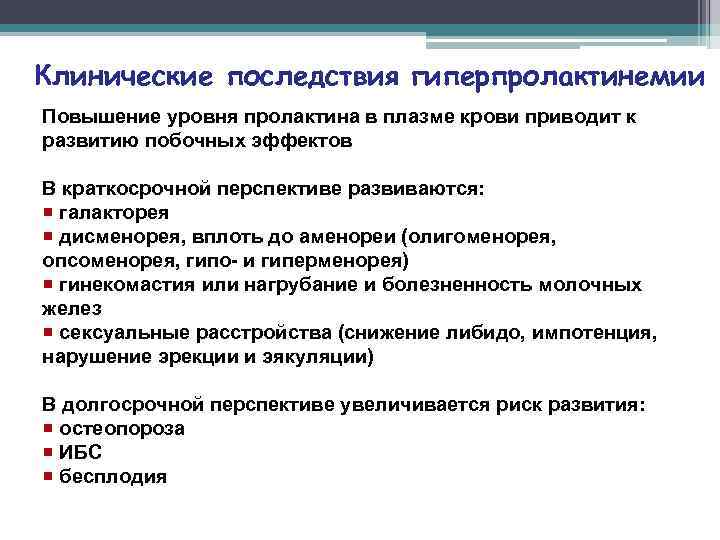 Клинические последствия гиперпролактинемии

Повышение уровня пролактина в плазме крови приводит к развитию побочных эффектов

В краткосрочной перспективе развиваются:
▪ галакторея
▪ дисменорея, вплоть до аменореи (олигоменорея, опсоменорея, гипо- и гиперменорея)
▪ гинекомастия или нагрубание и болезненность молочных желез
▪ сексуальные расстройства (снижение либидо, импотенция, нарушение эрекции и эякуляции)

В долгосрочной перспективе увеличивается риск развития:
▪ остеопороза
▪ ИБС
▪ бесплодия